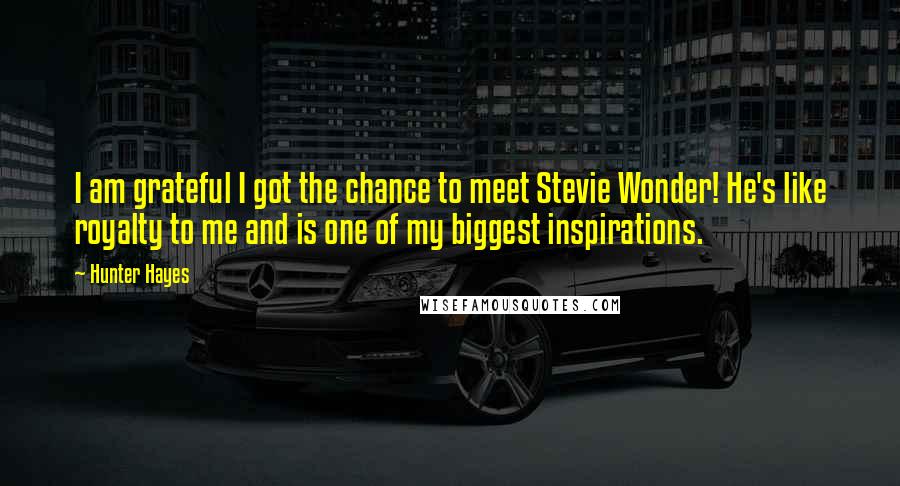 I am grateful I got the chance to meet Stevie Wonder! He's like royalty to me and is one of my biggest inspirations.

~ Hunter Hayes

WISEFAMOUSQUOTES.COM